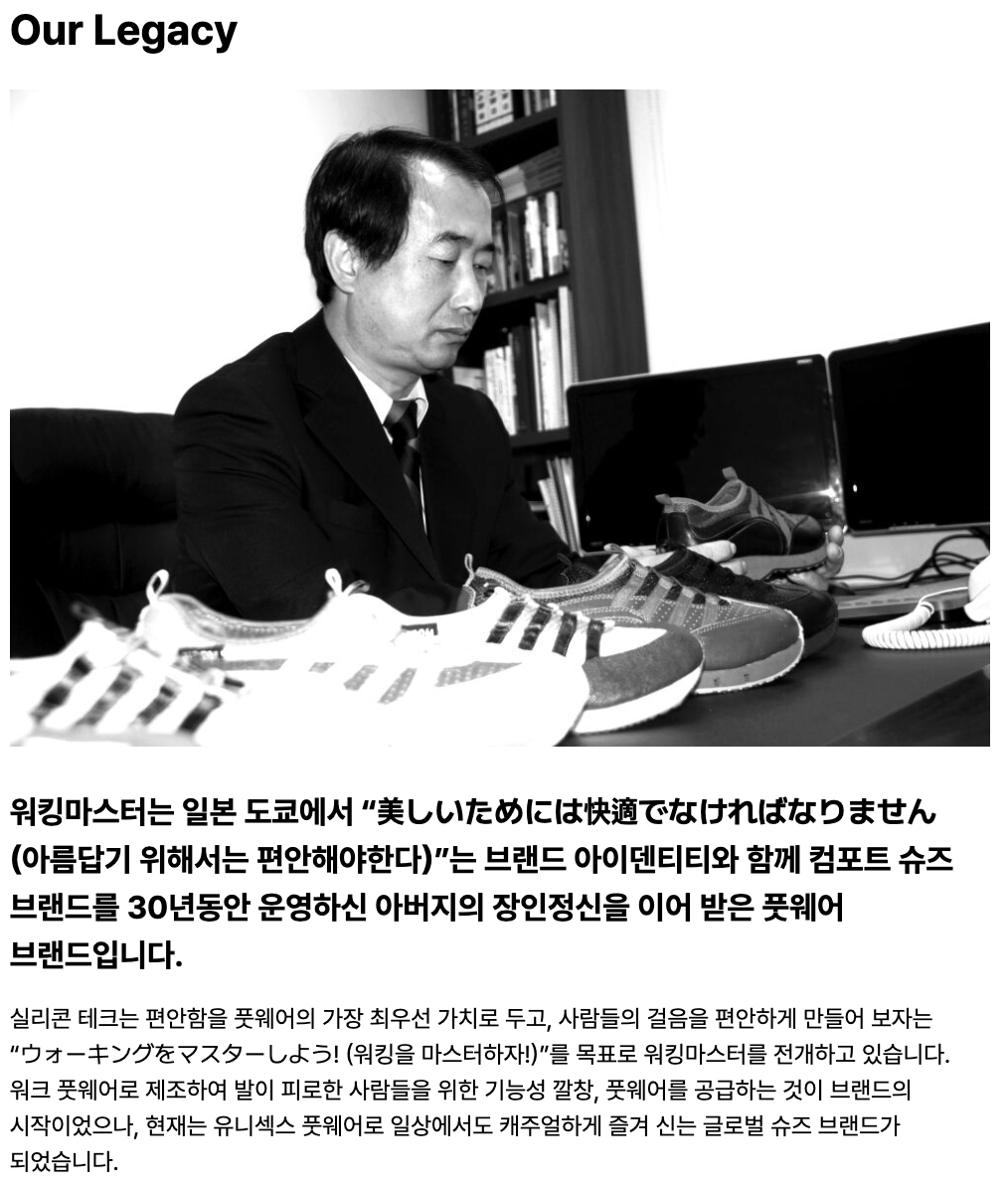 Our Legacy

워킹마스터는 일본 도쿄에서 "美しいためには快適でなければなりません (아름답기 위해서는 편안해야한다)"는 브랜드 아이덴티티와 함께 컴포트 슈즈 브랜드를 30년동안 운영하신 아버지의 장인정신을 이어 받은 풋웨어 브랜드입니다.

실리콘 테크는 편안함을 풋웨어의 가장 최우선 가치로 두고, 사람들의 걸음을 편안하게 만들어 보자는 "ウォーキングをマスターしよう! (워킹을 마스터하자!)"를 목표로 워킹마스터를 전개하고 있습니다. 워크 풋웨어로 제조하여 발이 피로한 사람들을 위한 기능성 깔창, 풋웨어를 공급하는 것이 브랜드의 시작이었으나, 현재는 유니섹스 풋웨어로 일상에서도 캐주얼하게 즐겨 신는 글로벌 슈즈 브랜드가 되었습니다.